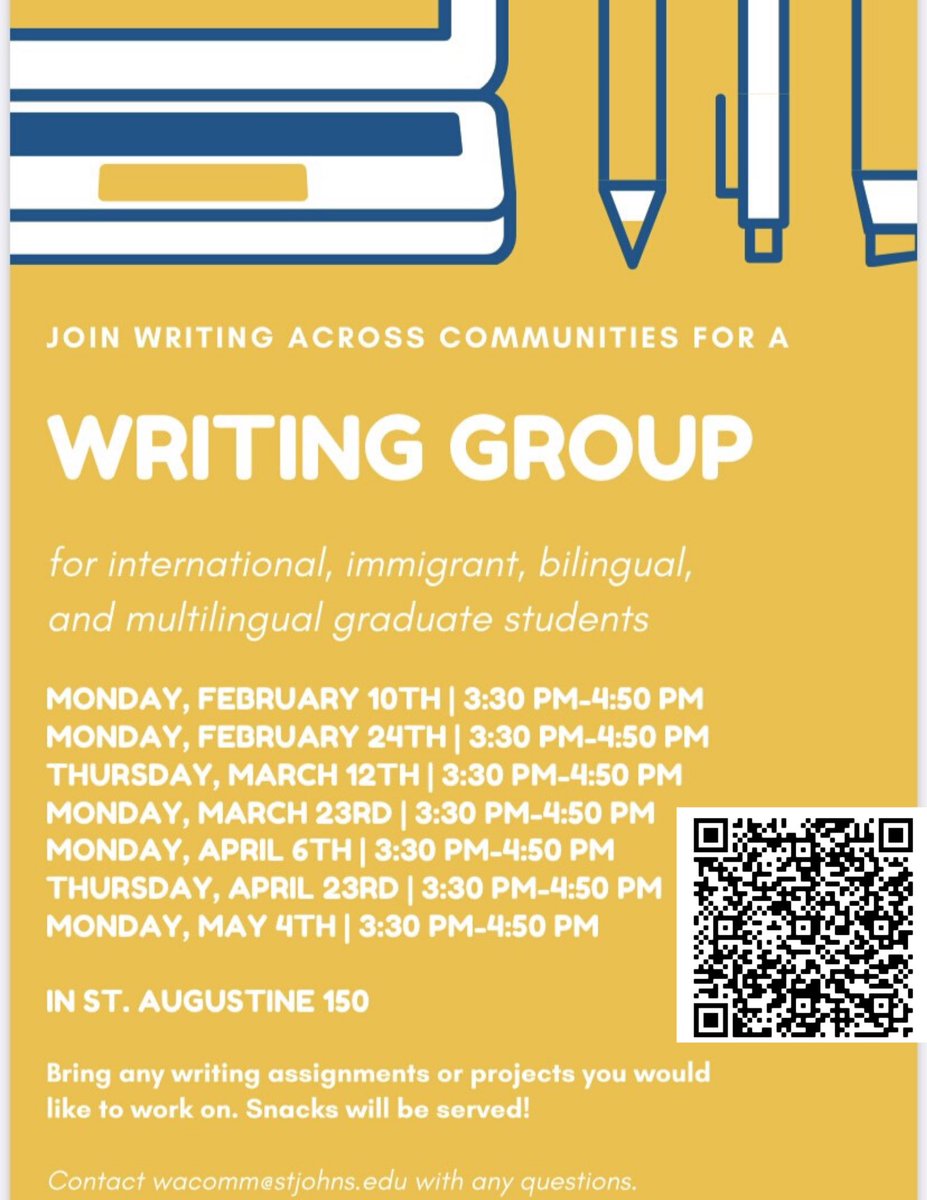 JOIN WRITING ACROSS COMMUNITIES FOR A

WRITING GROUP

for international, immigrant, bilingual, and multilingual graduate students

MONDAY, FEBRUARY 10TH | 3:30 PM-4:50 PM
MONDAY, FEBRUARY 24TH | 3:30 PM-4:50 PM
THURSDAY, MARCH 12TH | 3:30 PM-4:50 PM
MONDAY, MARCH 23RD | 3:30 PM-4:50 PM
MONDAY, APRIL 6TH | 3:30 PM-4:50 PM
THURSDAY, APRIL 23RD | 3:30 PM-4:50 PM
MONDAY, MAY 4TH | 3:30 PM-4:50 PM

IN ST. AUGUSTINE 150

Bring any writing assignments or projects you would like to work on. Snacks will be served!

Contact wacomm@stjohns.edu with any questions.